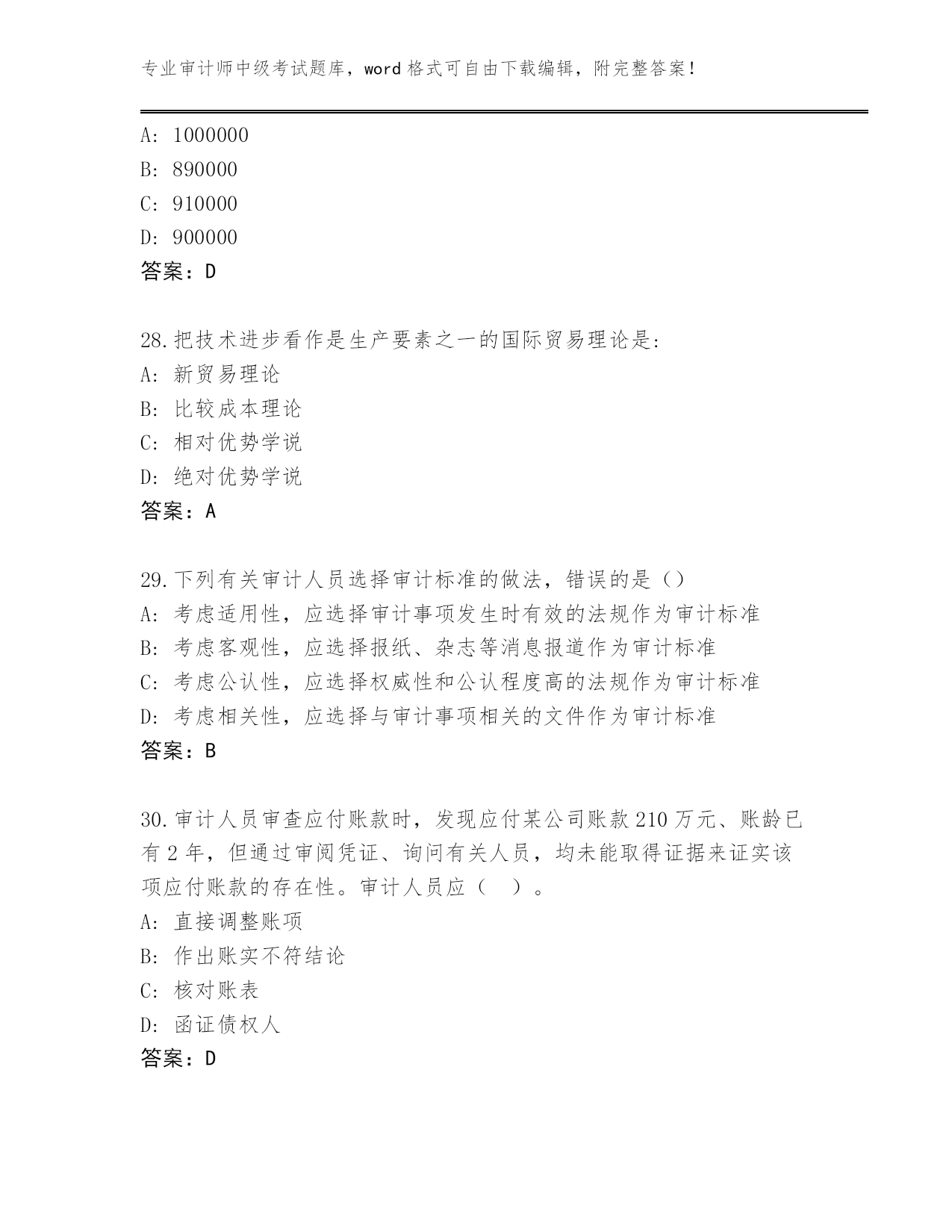 专业审计师中级考试题库，word 格式可自由下载编辑，附完整答案！

A: 1000000
B: 890000
C: 910000
D: 900000
答案：D

28.把技术进步看作是生产要素之一的国际贸易理论是:
A: 新贸易理论
B: 比较成本理论
C: 相对优势学说
D: 绝对优势学说
答案：A

29.下列有关审计人员选择审计标准的做法，错误的是（）
A: 考虑适用性，应选择审计事项发生时有效的法规作为审计标准
B: 考虑客观性，应选择报纸、杂志等消息报道作为审计标准
C: 考虑公认性，应选择权威性和公认程度高的法规作为审计标准
D: 考虑相关性，应选择与审计事项相关的文件作为审计标准
答案：B

30.审计人员审查应付账款时，发现应付某公司账款 210 万元、账龄已有 2 年，但通过审阅凭证、询问有关人员，均未能取得证据来证实该项应付账款的存在性。审计人员应（ ）。
A: 直接调整账项
B: 作出账实不符结论
C: 核对账表
D: 函证债权人
答案：D